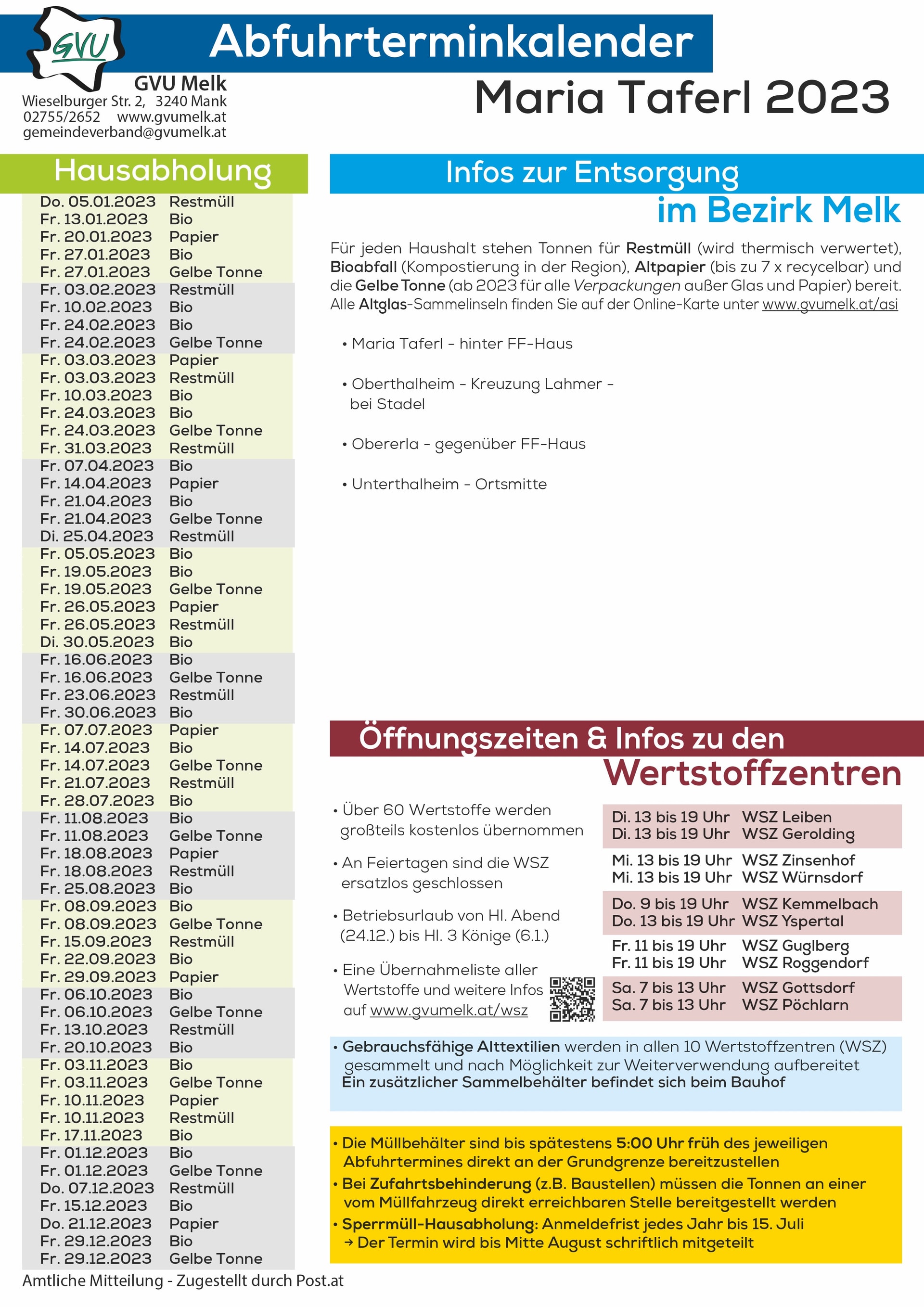 GVU

Abfuhrterminkalender

GVU Melk
Wieselburger Str. 2, 3240 Mank
02755/2652 www.gvumelk.at
gemeindeverband@gvumelk.at

Maria Taferl 2023

Hausabholung

| | |
|---|---|
| Do. 05.01.2023 | Restmüll |
| Fr. 13.01.2023 | Bio |
| Fr. 20.01.2023 | Papier |
| Fr. 27.01.2023 | Bio |
| Fr. 27.01.2023 | Gelbe Tonne |
| Fr. 03.02.2023 | Restmüll |
| Fr. 10.02.2023 | Bio |
| Fr. 24.02.2023 | Bio |
| Fr. 24.02.2023 | Gelbe Tonne |
| Fr. 03.03.2023 | Papier |
| Fr. 03.03.2023 | Restmüll |
| Fr. 10.03.2023 | Bio |
| Fr. 24.03.2023 | Bio |
| Fr. 24.03.2023 | Gelbe Tonne |
| Fr. 31.03.2023 | Restmüll |
| Fr. 07.04.2023 | Bio |
| Fr. 14.04.2023 | Papier |
| Fr. 21.04.2023 | Bio |
| Fr. 21.04.2023 | Gelbe Tonne |
| Di. 25.04.2023 | Restmüll |
| Fr. 05.05.2023 | Bio |
| Fr. 19.05.2023 | Bio |
| Fr. 19.05.2023 | Gelbe Tonne |
| Fr. 26.05.2023 | Papier |
| Fr. 26.05.2023 | Restmüll |
| Di. 30.05.2023 | Bio |
| Fr. 16.06.2023 | Bio |
| Fr. 16.06.2023 | Gelbe Tonne |
| Fr. 23.06.2023 | Restmüll |
| Fr. 30.06.2023 | Bio |
| Fr. 07.07.2023 | Papier |
| Fr. 14.07.2023 | Bio |
| Fr. 14.07.2023 | Gelbe Tonne |
| Fr. 21.07.2023 | Restmüll |
| Fr. 28.07.2023 | Bio |
| Fr. 11.08.2023 | Bio |
| Fr. 11.08.2023 | Gelbe Tonne |
| Fr. 18.08.2023 | Papier |
| Fr. 18.08.2023 | Restmüll |
| Fr. 25.08.2023 | Bio |
| Fr. 08.09.2023 | Bio |
| Fr. 08.09.2023 | Gelbe Tonne |
| Fr. 15.09.2023 | Restmüll |
| Fr. 22.09.2023 | Bio |
| Fr. 29.09.2023 | Papier |
| Fr. 06.10.2023 | Bio |
| Fr. 06.10.2023 | Gelbe Tonne |
| Fr. 13.10.2023 | Restmüll |
| Fr. 20.10.2023 | Bio |
| Fr. 03.11.2023 | Bio |
| Fr. 03.11.2023 | Gelbe Tonne |
| Fr. 10.11.2023 | Papier |
| Fr. 10.11.2023 | Restmüll |
| Fr. 17.11.2023 | Bio |
| Fr. 01.12.2023 | Bio |
| Fr. 01.12.2023 | Gelbe Tonne |
| Do. 07.12.2023 | Restmüll |
| Fr. 15.12.2023 | Bio |
| Do. 21.12.2023 | Papier |
| Fr. 29.12.2023 | Bio |
| Fr. 29.12.2023 | Gelbe Tonne |

Amtliche Mitteilung - Zugestellt durch Post.at

Infos zur Entsorgung
im Bezirk Melk

Für jeden Haushalt stehen Tonnen für Restmüll (wird thermisch verwertet), Bioabfall (Kompostierung in der Region), Altpapier (bis zu 7 x recycelbar) und die Gelbe Tonne (ab 2023 für alle Verpackungen außer Glas und Papier) bereit. Alle Altglas-Sammelinseln finden Sie auf der Online-Karte unter www.gvumelk.at/asi

• Maria Taferl - hinter FF-Haus

• Oberthalheim - Kreuzung Lahmer - bei Stadel

• Obererla - gegenüber FF-Haus

• Unterthalheim - Ortsmitte

Öffnungszeiten & Infos zu den
Wertstoffzentren

• Über 60 Wertstoffe werden großteils kostenlos übernommen

• An Feiertagen sind die WSZ ersatzlos geschlossen

• Betriebsurlaub von Hl. Abend (24.12.) bis Hl. 3 Könige (6.1.)

• Eine Übernahmeliste aller Wertstoffe und weitere Infos auf www.gvumelk.at/wsz

| | |
|---|---|
| Di. 13 bis 19 Uhr | WSZ Leiben |
| Di. 13 bis 19 Uhr | WSZ Gerolding |
| Mi. 13 bis 19 Uhr | WSZ Zinsenhof |
| Mi. 13 bis 19 Uhr | WSZ Würnsdorf |
| Do. 9 bis 19 Uhr | WSZ Kemmelbach |
| Do. 13 bis 19 Uhr | WSZ Yspertal |
| Fr. 11 bis 19 Uhr | WSZ Guglberg |
| Fr. 11 bis 19 Uhr | WSZ Roggendorf |
| Sa. 7 bis 13 Uhr | WSZ Gottsdorf |
| Sa. 7 bis 13 Uhr | WSZ Pöchlarn |

• Gebrauchsfähige Alttextilien werden in allen 10 Wertstoffzentren (WSZ) gesammelt und nach Möglichkeit zur Weiterverwendung aufbereitet
Ein zusätzlicher Sammelbehälter befindet sich beim Bauhof

• Die Müllbehälter sind bis spätestens 5:00 Uhr früh des jeweiligen Abfuhrtermines direkt an der Grundgrenze bereitzustellen
• Bei Zufahrtsbehinderung (z.B. Baustellen) müssen die Tonnen an einer vom Müllfahrzeug direkt erreichbaren Stelle bereitgestellt werden
• Sperrmüll-Hausabholung: Anmeldefrist jedes Jahr bis 15. Juli
→ Der Termin wird bis Mitte August schriftlich mitgeteilt